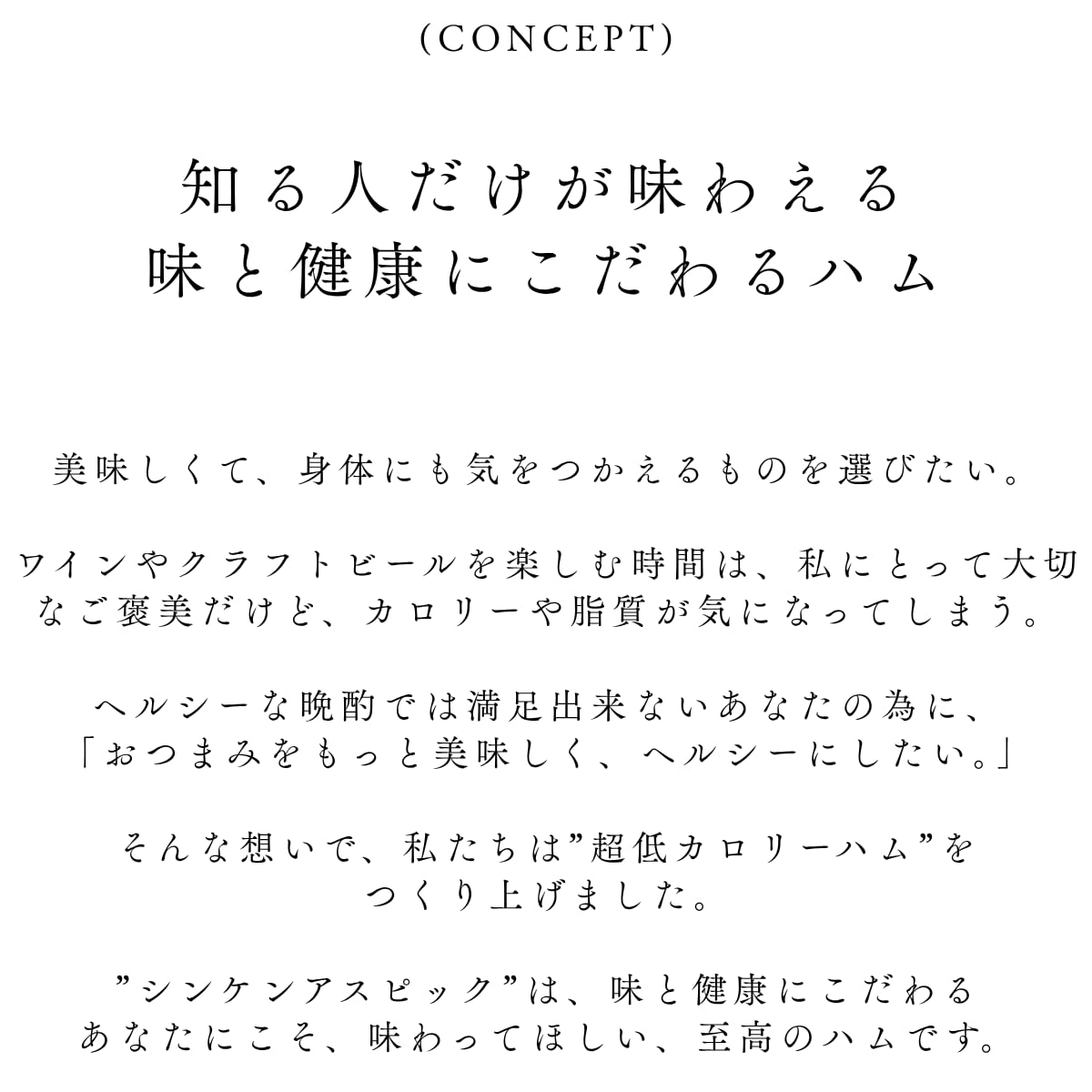 (CONCEPT)

知る人だけが味わえる
味と健康にこだわるハム

美味しくて、身体にも気をつかえるものを選びたい。

ワインやクラフトビールを楽しむ時間は、私にとって大切なご褒美だけど、カロリーや脂質が気になってしまう。

ヘルシーな晩酌では満足出来ないあなたの為に、
「おつまみをもっと美味しく、ヘルシーにしたい。」

そんな想いで、私たちは”超低カロリーハム”を
つくり上げました。

”シンケンアスピック”は、味と健康にこだわる
あなたにこそ、味わってほしい、至高のハムです。